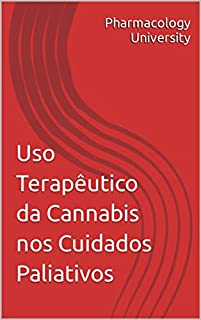 Pharmacology University

Uso Terapêutico da Cannabis nos Cuidados Paliativos